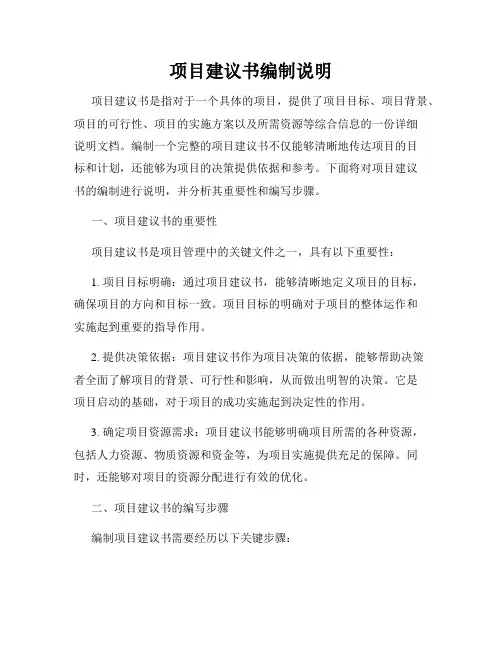 项目建议书编制说明

项目建议书是指对于一个具体的项目，提供了项目目标、项目背景、项目的可行性、项目的实施方案以及所需资源等综合信息的一份详细说明文档。编制一个完整的项目建议书不仅能够清晰地传达项目的目标和计划，还能够为项目的决策提供依据和参考。下面将对项目建议书的编制进行说明，并分析其重要性和编写步骤。

一、项目建议书的重要性

项目建议书是项目管理中的关键文件之一，具有以下重要性：

1. 项目目标明确：通过项目建议书，能够清晰地定义项目的目标，确保项目的方向和目标一致。项目目标的明确对于项目的整体运作和实施起到重要的指导作用。

2. 提供决策依据：项目建议书作为项目决策的依据，能够帮助决策者全面了解项目的背景、可行性和影响，从而做出明智的决策。它是项目启动的基础，对于项目的成功实施起到决定性的作用。

3. 确定项目资源需求：项目建议书能够明确项目所需的各种资源，包括人力资源、物质资源和资金等，为项目实施提供充足的保障。同时，还能够对项目的资源分配进行有效的优化。

二、项目建议书的编写步骤

编制项目建议书需要经历以下关键步骤：